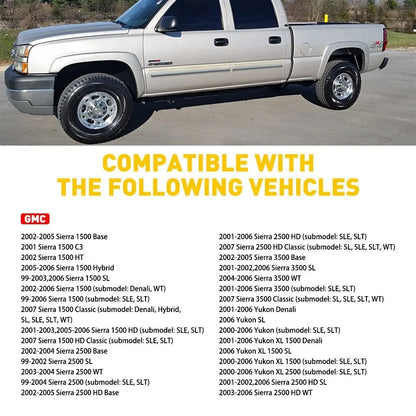 COMPATIBLE WITH
THE FOLLOWING VEHICLES

GMC

2002-2005 Sierra 1500 Base
2001 Sierra 1500 C3
2002 Sierra 1500 HT
2005-2006 Sierra 1500 Hybrid
99-2003,2006 Sierra 1500 SL
2002-2006 Sierra 1500 (submodel: Denali, WT)
99-2006 Sierra 1500 (submodel: SLE, SLT)
2007 Sierra 1500 Classic (submodel: Denali, Hybrid, SL, SLE, SLT, WT)
2001-2003,2005-2006 Sierra 1500 HD (submodel: SLE, SLT)
2007 Sierra 1500 HD Classic (submodel: SLE, SLT)
2002-2004 Sierra 2500 Base
99-2002 Sierra 2500 SL
2003-2004 Sierra 2500 WT
99-2004 Sierra 2500 (submodel: SLE, SLT)
2002-2005 Sierra 2500 HD Base

2001-2006 Sierra 2500 HD (submodel: SLE, SLT)
2007 Sierra 2500 HD Classic (submodel: SL, SLE, SLT, WT)
2002-2005 Sierra 3500 Base
2001-2002,2006 Sierra 3500 SL
2004-2006 Sierra 3500 WT
2001-2006 Sierra 3500 (submodel: SLE, SLT)
2007 Sierra 3500 Classic (submodel: SL, SLE, SLT, WT)
2001-2006 Yukon Denali
2006 Yukon SL
2000-2006 Yukon (submodel: SLE, SLT)
2001-2006 Yukon XL 1500 Denali
2006 Yukon XL 1500 SL
2000-2006 Yukon XL 1500 (submodel: SLE, SLT)
2000-2006 Yukon XL 2500 (submodel: SLE, SLT)
2001-2002,2006 Sierra 2500 HD SL
2003-2006 Sierra 2500 HD WT